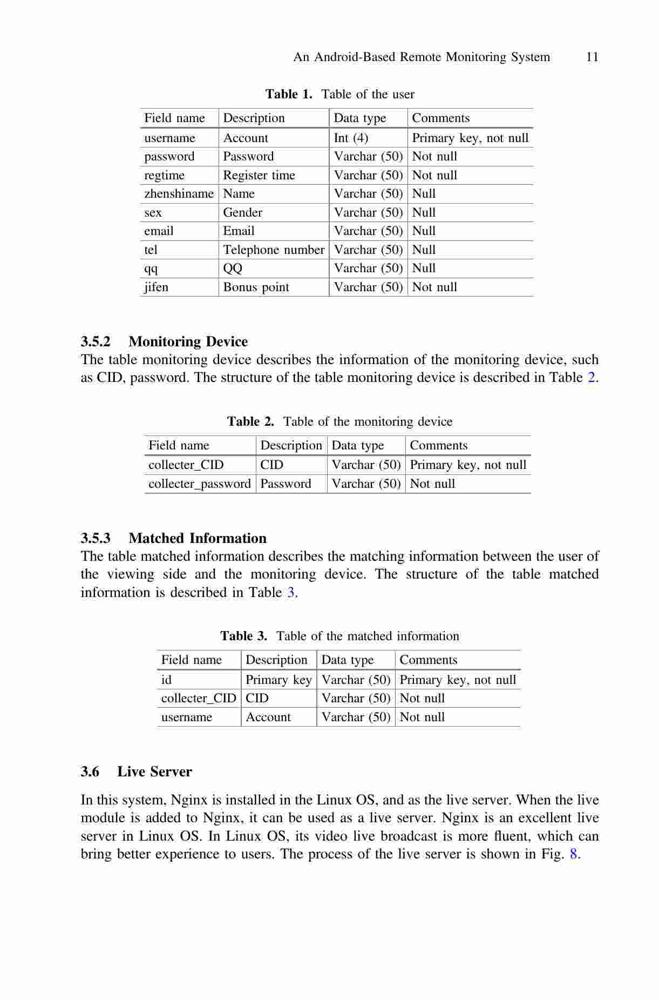 An Android-Based Remote Monitoring System 11

Table 1. Table of the user

| Field name | Description | Data type | Comments |
|---|---|---|---|
| username | Account | Int (4) | Primary key, not null |
| password | Password | Varchar (50) | Not null |
| regtime | Register time | Varchar (50) | Not null |
| zhenshiname | Name | Varchar (50) | Null |
| sex | Gender | Varchar (50) | Null |
| email | Email | Varchar (50) | Null |
| tel | Telephone number | Varchar (50) | Null |
| qq | QQ | Varchar (50) | Null |
| jifen | Bonus point | Varchar (50) | Not null |

3.5.2 Monitoring Device
The table monitoring device describes the information of the monitoring device, such as CID, password. The structure of the table monitoring device is described in Table 2.

Table 2. Table of the monitoring device

| Field name | Description | Data type | Comments |
|---|---|---|---|
| collecter_CID | CID | Varchar (50) | Primary key, not null |
| collecter_password | Password | Varchar (50) | Not null |

3.5.3 Matched Information
The table matched information describes the matching information between the user of the viewing side and the monitoring device. The structure of the table matched information is described in Table 3.

Table 3. Table of the matched information

| Field name | Description | Data type | Comments |
|---|---|---|---|
| id | Primary key | Varchar (50) | Primary key, not null |
| collecter_CID | CID | Varchar (50) | Not null |
| username | Account | Varchar (50) | Not null |

3.6 Live Server

In this system, Nginx is installed in the Linux OS, and as the live server. When the live module is added to Nginx, it can be used as a live server. Nginx is an excellent live server in Linux OS. In Linux OS, its video live broadcast is more fluent, which can bring better experience to users. The process of the live server is shown in Fig. 8.